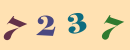 7 2 3 7